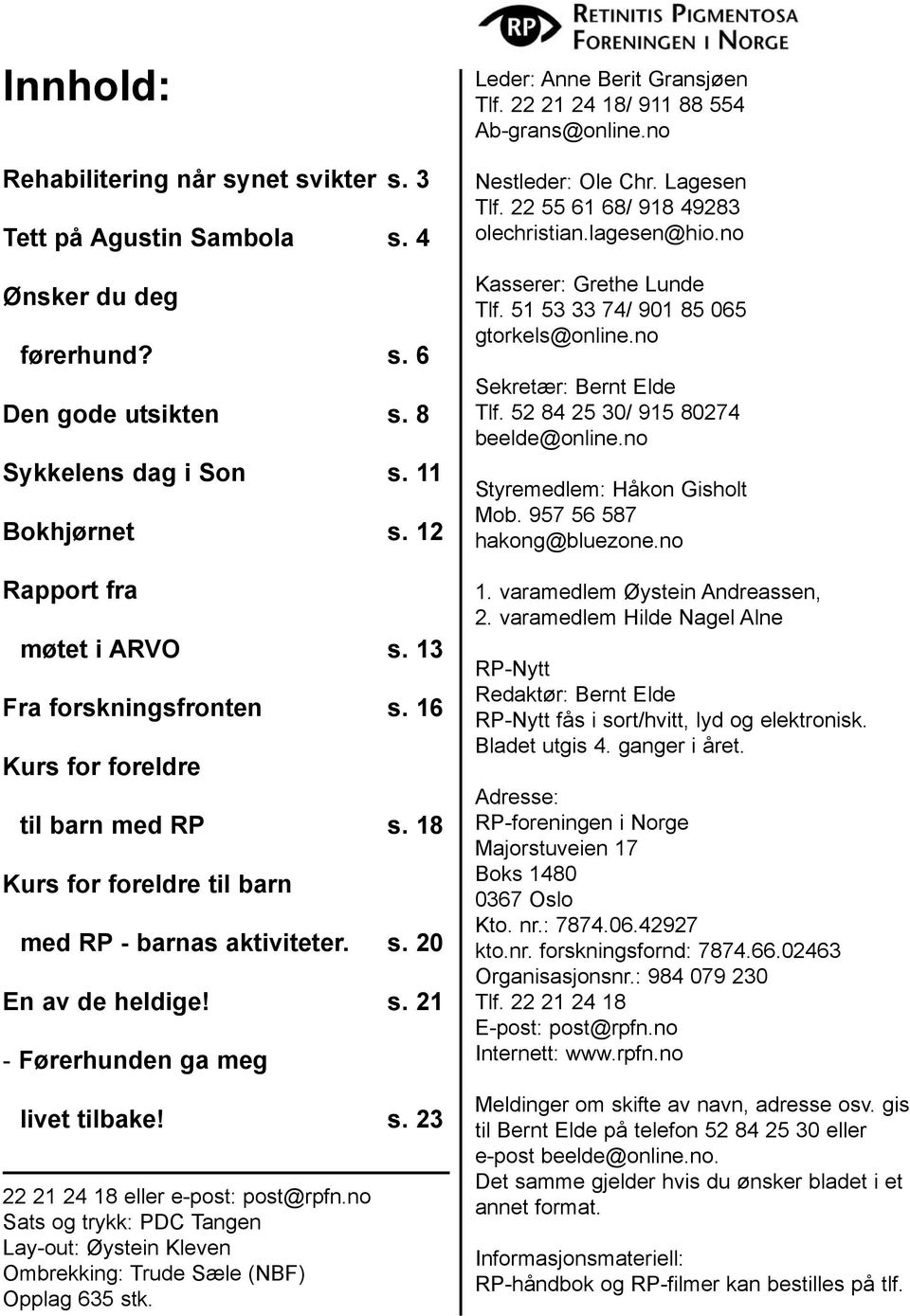 Innhold:

Rehabilitering når synet svikter s. 3

Tett på Agustin Sambola s. 4

Ønsker du deg
førerhund? s. 6

Den gode utsikten s. 8

Sykkelens dag i Son s. 11

Bokhjørnet s. 12

Rapport fra
møtet i ARVO s. 13

Fra forskningsfronten s. 16

Kurs for foreldre
til barn med RP s. 18

Kurs for foreldre til barn
med RP - barnas aktiviteter. s. 20

En av de heldige! s. 21
- Førerhunden ga meg
livet tilbake! s. 23

22 21 24 18 eller e-post: post@rpfn.no
Sats og trykk: PDC Tangen
Lay-out: Øystein Kleven
Ombrekking: Trude Sæle (NBF)
Opplag 635 stk.

RP RETINITIS PIGMENTOSA FORENINGEN I NORGE

Leder: Anne Berit Gransjøen
Tlf. 22 21 24 18/ 911 88 554
Ab-grans@online.no

Nestleder: Ole Chr. Lagesen
Tlf. 22 55 61 68/ 918 49283
olechristian.lagesen@hio.no

Kasserer: Grethe Lunde
Tlf. 51 53 33 74/ 901 85 065
gtorkels@online.no

Sekretær: Bernt Elde
Tlf. 52 84 25 30/ 915 80274
beelde@online.no

Styremedlem: Håkon Gisholt
Mob. 957 56 587
hakong@bluezone.no

1. varamedlem Øystein Andreassen,
2. varamedlem Hilde Nagel Alne

RP-Nytt
Redaktør: Bernt Elde
RP-Nytt fås i sort/hvitt, lyd og elektronisk.
Bladet utgis 4. ganger i året.

Adresse:
RP-foreningen i Norge
Majorstuveien 17
Boks 1480
0367 Oslo
Kto. nr.: 7874.06.42927
kto.nr. forskningsfornd: 7874.66.02463
Organisasjonsnr.: 984 079 230
Tlf. 22 21 24 18
E-post: post@rpfn.no
Internett: www.rpfn.no

Meldinger om skifte av navn, adresse osv. gis til Bernt Elde på telefon 52 84 25 30 eller e-post beelde@online.no.
Det samme gjelder hvis du ønsker bladet i et annet format.

Informasjonsmateriell:
RP-håndbok og RP-filmer kan bestilles på tlf.